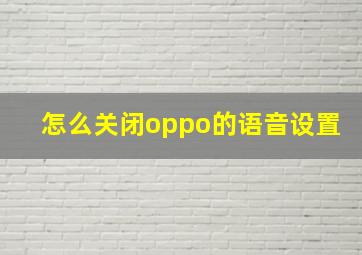 怎么关闭oppo的语音设置